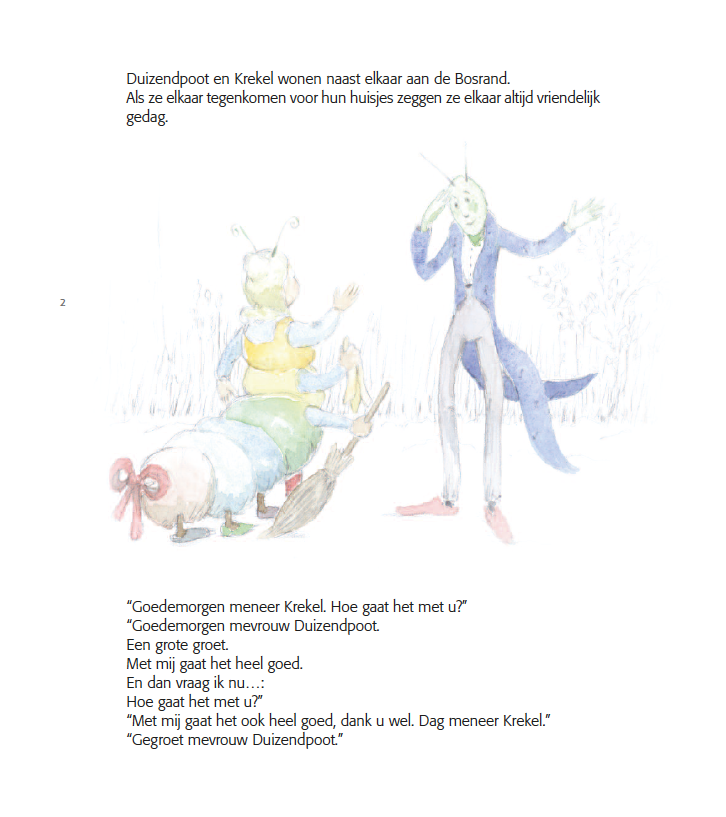 Duizendpoot en Krekel wonen naast elkaar aan de Bosrand.
Als ze elkaar tegenkomen voor hun huisjes zeggen ze elkaar altijd vriendelijk gedag.

2

"Goedemorgen meneer Krekel. Hoe gaat het met u?"
"Goedemorgen mevrouw Duizendpoot.
Een grote groet.
Met mij gaat het heel goed.
En dan vraag ik nu...:
Hoe gaat het met u?"
"Met mij gaat het ook heel goed, dank u wel. Dag meneer Krekel."
"Gegroet mevrouw Duizendpoot."